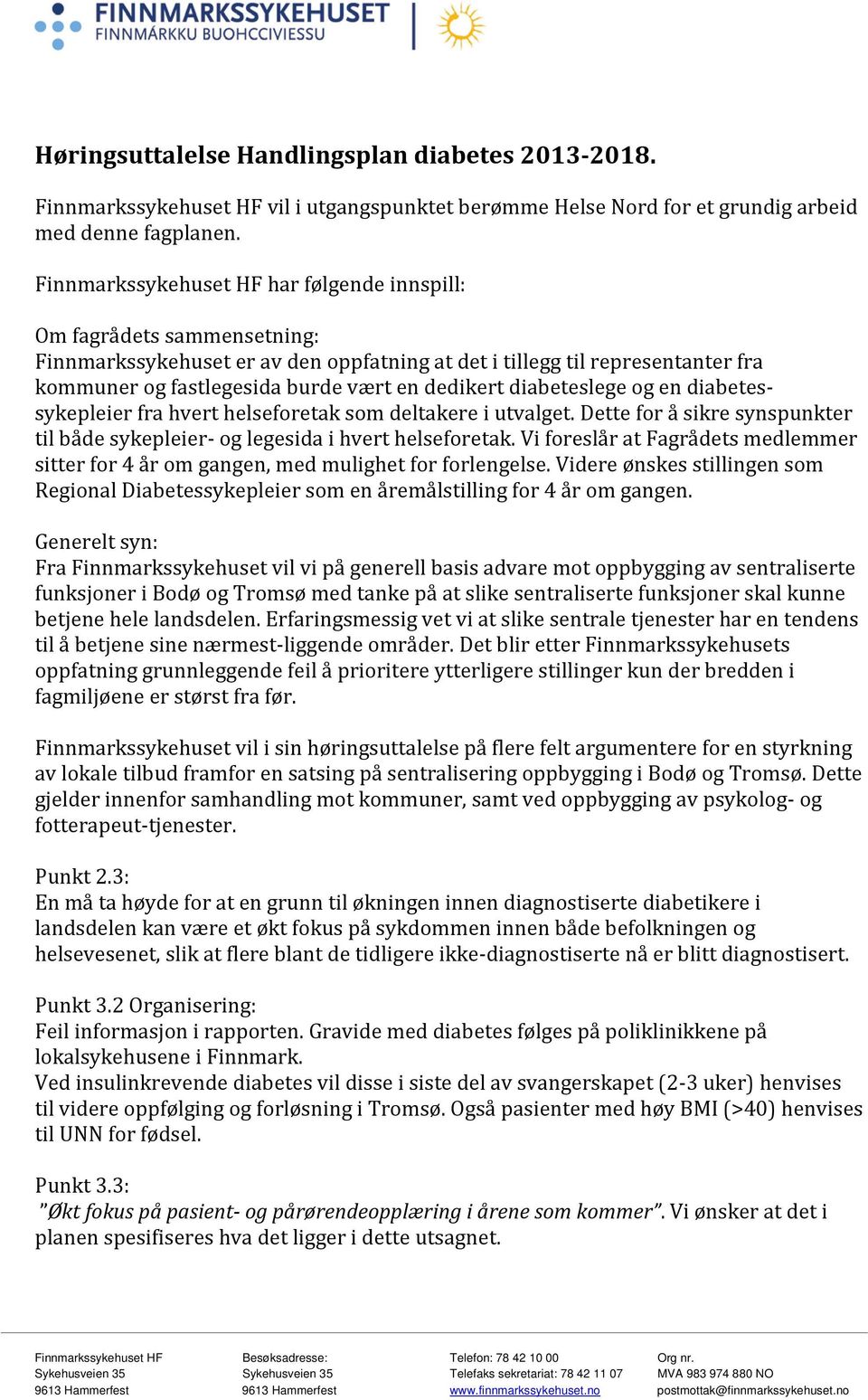 FINNMARKSSYKEHUSET
FINNMÁRKKU BUOHCCIVIESSU

Høringsuttalelse Handlingsplan diabetes 2013-2018.

Finnmarkssykehuset HF vil i utgangspunktet berømme Helse Nord for et grundig arbeid med denne fagplanen.

Finnmarkssykehuset HF har følgende innspill:

Om fagrådets sammensetning:
Finnmarkssykehuset er av den oppfatning at det i tillegg til representanter fra kommuner og fastlegesida burde vært en dedikert diabeteslege og en diabetessykepleier fra hvert helseforetak som deltakere i utvalget. Dette for å sikre synspunkter til både sykepleier- og legesida i hvert helseforetak. Vi foreslår at Fagrådets medlemmer sitter for 4 år om gangen, med mulighet for forlengelse. Videre ønskes stillingen som Regional Diabetessykepleier som en åremålstilling for 4 år om gangen.

Generelt syn:
Fra Finnmarkssykehuset vil vi på generell basis advare mot oppbygging av sentraliserte funksjoner i Bodø og Tromsø med tanke på at slike sentraliserte funksjoner skal kunne betjene hele landsdelen. Erfaringsmessig vet vi at slike sentrale tjenester har en tendens til å betjene sine nærmest-liggende områder. Det blir etter Finnmarkssykehusets oppfatning grunnleggende feil å prioritere ytterligere stillinger kun der bredden i fagmiljøene er størst fra før.

Finnmarkssykehuset vil i sin høringsuttalelse på flere felt argumentere for en styrkning av lokale tilbud framfor en satsing på sentralisering oppbygging i Bodø og Tromsø. Dette gjelder innenfor samhandling mot kommuner, samt ved oppbygging av psykolog- og fotterapeut-tjenester.

Punkt 2.3:
En må ta høyde for at en grunn til økningen innen diagnostiserte diabetikere i landsdelen kan være et økt fokus på sykdommen innen både befolkningen og helsevesenet, slik at flere blant de tidligere ikke-diagnostiserte nå er blitt diagnostisert.

Punkt 3.2 Organisering:
Feil informasjon i rapporten. Gravide med diabetes følges på poliklinikkene på lokalsykehusene i Finnmark.
Ved insulinkrevende diabetes vil disse i siste del av svangerskapet (2-3 uker) henvises til videre oppfølging og forløsning i Tromsø. Også pasienter med høy BMI (>40) henvises til UNN for fødsel.

Punkt 3.3:
"Økt fokus på pasient- og pårørendeopplæring i årene som kommer". Vi ønsker at det i planen spesifiseres hva det ligger i dette utsagnet.

Finnmarkssykehuset HF
Sykehusveien 35
9613 Hammerfest

Besøksadresse:
Sykehusveien 35
9613 Hammerfest

Telefon: 78 42 10 00
Telefaks sekretariat: 78 42 11 07
www.finnmarkssykehuset.no

Org nr.
MVA 983 974 880 NO
postmottak@finnmarkssykehuset.no